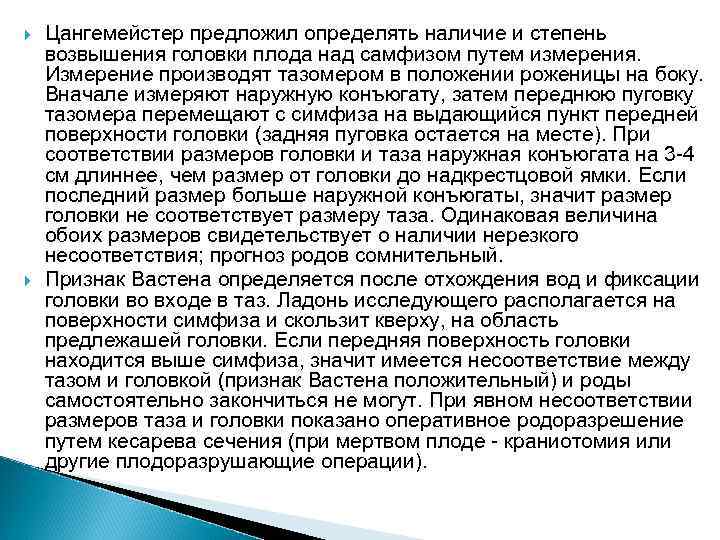 Цангемейстер предложил определять наличие и степень возвышения головки плода над самфизом путем измерения. Измерение производят тазомером в положении роженицы на боку. Вначале измеряют наружную конъюгату, затем переднюю пуговку тазомера перемещают с симфиза на выдающийся пункт передней поверхности головки (задняя пуговка остается на месте). При соответствии размеров головки и таза наружная конъюгата на 3-4 см длиннее, чем размер от головки до надкрестцовой ямки. Если последний размер больше наружной конъюгаты, значит размер головки не соответствует размеру таза. Одинаковая величина обоих размеров свидетельствует о наличии нерезкого несоответствия; прогноз родов сомнительный.

Признак Вастена определяется после отхождения вод и фиксации головки во входе в таз. Ладонь исследующего располагается на поверхности симфиза и скользит кверху, на область предлежашей головки. Если передняя поверхность головки находится выше симфиза, значит имеется несоответствие между тазом и головкой (признак Вастена положительный) и роды самостоятельно закончиться не могут. При явном несоответствии размеров таза и головки показано оперативное родоразрешение путем кесарева сечения (при мертвом плоде - краниотомия или другие плодоразрушающие операции).